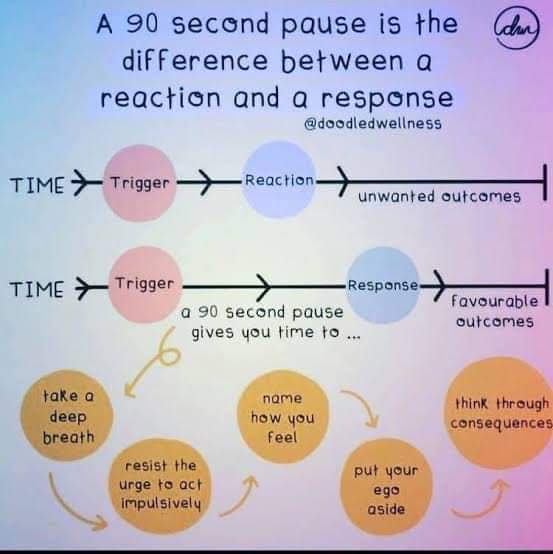 A 90 second pause is the difference between a reaction and a response

dw

@doodledwellness

TIME Trigger Reaction unwanted outcomes

TIME Trigger Response favourable outcomes

a 90 second pause gives you time to ...

take a deep breath

resist the urge to act impulsively

name how you feel

put your ego aside

think through consequences